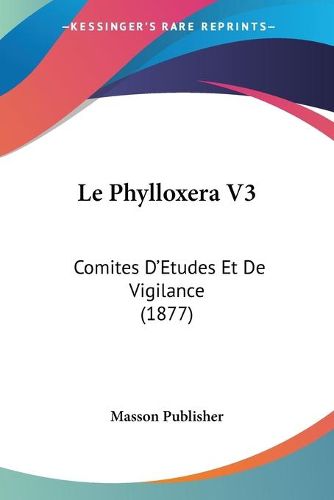 —KESSINGER'S RARE REPRINTS—

Le Phylloxera V3

Comites D'Etudes Et De Vigilance (1877)

Masson Publisher